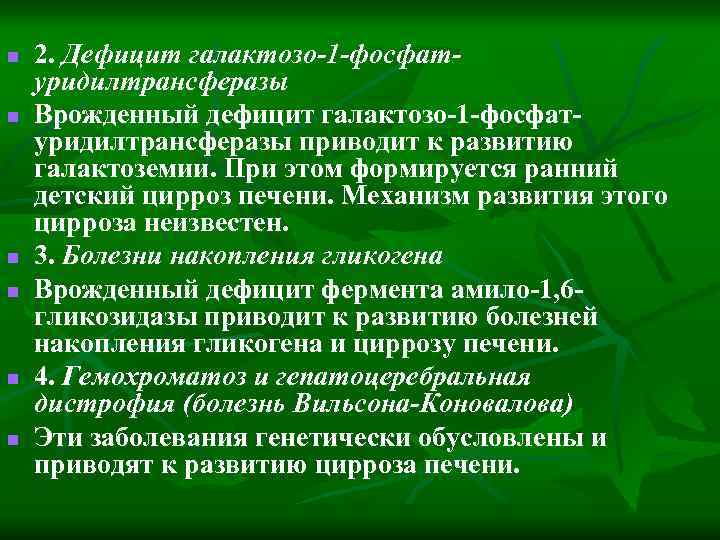 2. Дефицит галактозо-1-фосфат-уридилтрансферазы

Врожденный дефицит галактозо-1-фосфат-уридилтрансферазы приводит к развитию галактоземии. При этом формируется ранний детский цирроз печени. Механизм развития этого цирроза неизвестен.

3. Болезни накопления гликогена

Врожденный дефицит фермента амило-1,6-гликозидазы приводит к развитию болезней накопления гликогена и циррозу печени.

4. Гемохроматоз и гепатоцеребральная дистрофия (болезнь Вильсона-Коновалова)

Эти заболевания генетически обусловлены и приводят к развитию цирроза печени.